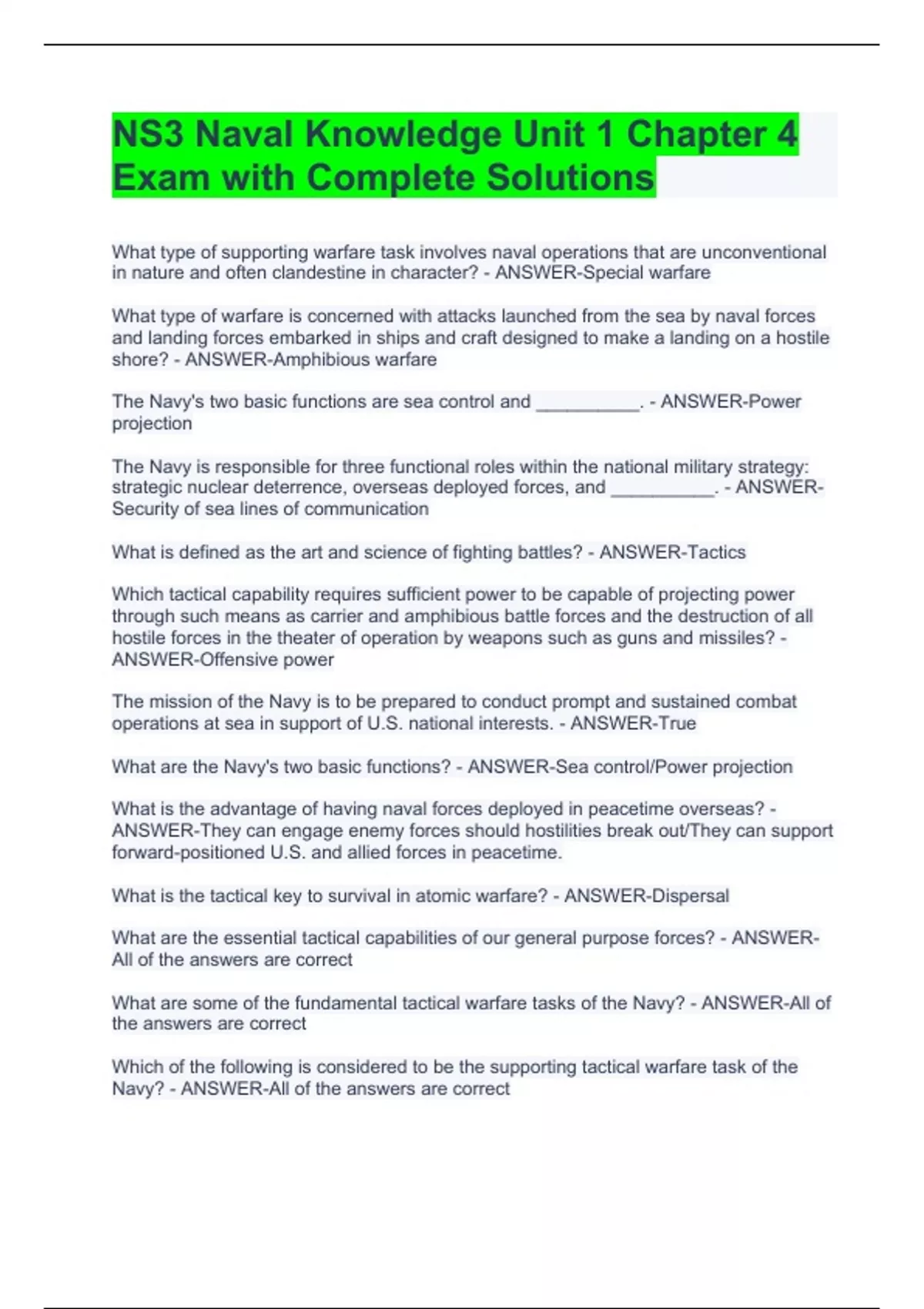 NS3 Naval Knowledge Unit 1 Chapter 4 Exam with Complete Solutions

What type of supporting warfare task involves naval operations that are unconventional in nature and often clandestine in character? - ANSWER-Special warfare

What type of warfare is concerned with attacks launched from the sea by naval forces and landing forces embarked in ships and craft designed to make a landing on a hostile shore? - ANSWER-Amphibious warfare

The Navy's two basic functions are sea control and __________. - ANSWER-Power projection

The Navy is responsible for three functional roles within the national military strategy: strategic nuclear deterrence, overseas deployed forces, and __________. - ANSWER-Security of sea lines of communication

What is defined as the art and science of fighting battles? - ANSWER-Tactics

Which tactical capability requires sufficient power to be capable of projecting power through such means as carrier and amphibious battle forces and the destruction of all hostile forces in the theater of operation by weapons such as guns and missiles? - ANSWER-Offensive power

The mission of the Navy is to be prepared to conduct prompt and sustained combat operations at sea in support of U.S. national interests. - ANSWER-True

What are the Navy's two basic functions? - ANSWER-Sea control/Power projection

What is the advantage of having naval forces deployed in peacetime overseas? - ANSWER-They can engage enemy forces should hostilities break out/They can support forward-positioned U.S. and allied forces in peacetime.

What is the tactical key to survival in atomic warfare? - ANSWER-Dispersal

What are the essential tactical capabilities of our general purpose forces? - ANSWER-All of the answers are correct

What are some of the fundamental tactical warfare tasks of the Navy? - ANSWER-All of the answers are correct

Which of the following is considered to be the supporting tactical warfare task of the Navy? - ANSWER-All of the answers are correct